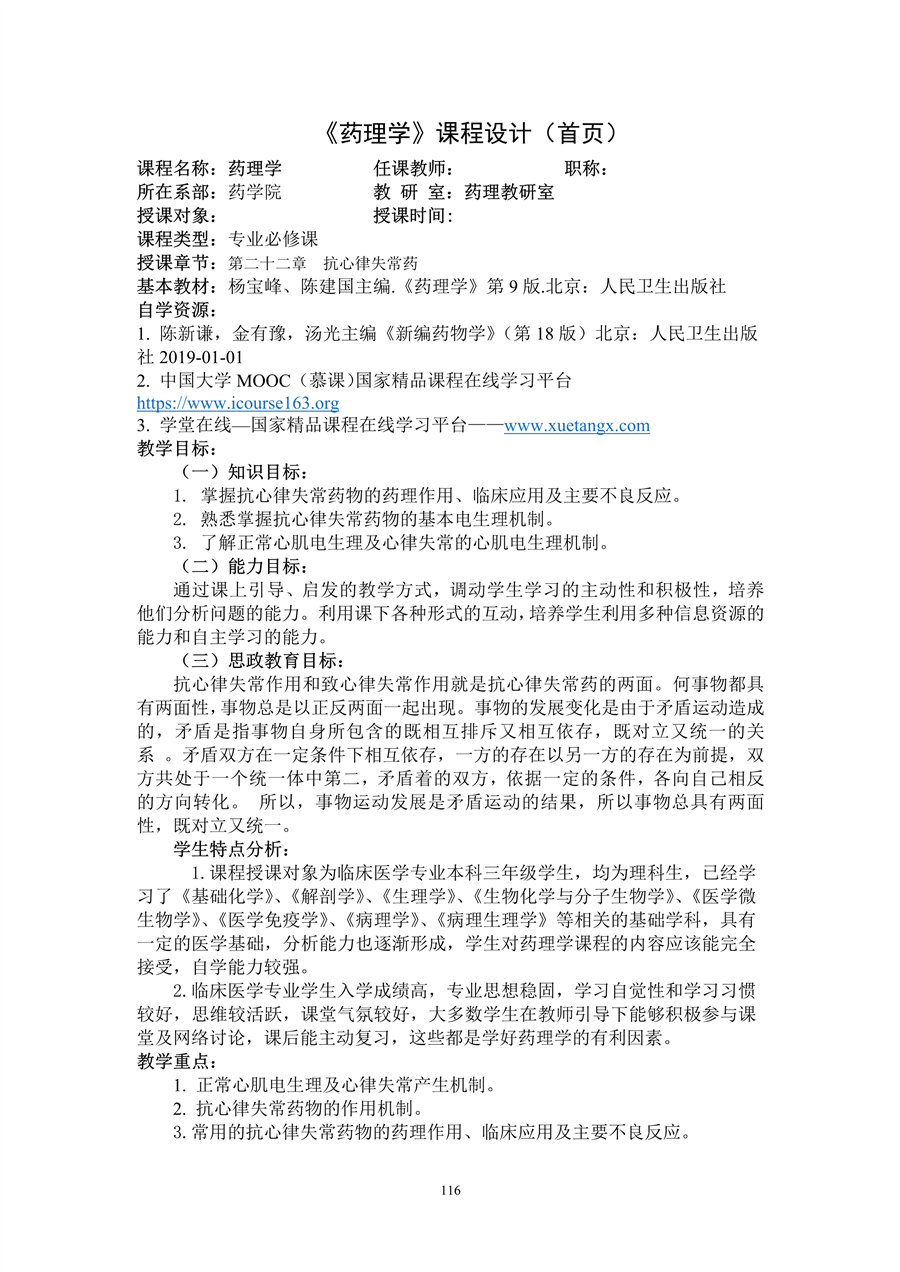 《药理学》课程设计（首页）

课程名称：药理学　　　　任课教师：　　　　　职称：
所在系部：药学院　　　　教 研 室：药理教研室
授课对象：　　　　　　　授课时间：
课程类型：专业必修课
授课章节：第二十二章　抗心律失常药
基本教材：杨宝峰、陈建国主编.《药理学》第 9 版.北京：人民卫生出版社
自学资源：
1. 陈新谦，金有豫，汤光主编《新编药物学》（第 18 版）北京：人民卫生出版社 2019-01-01
2. 中国大学 MOOC（慕课)国家精品课程在线学习平台 https://www.icourse163.org
3. 学堂在线—国家精品课程在线学习平台——www.xuetangx.com
教学目标：
（一）知识目标：
1. 掌握抗心律失常药物的药理作用、临床应用及主要不良反应。
2. 熟悉掌握抗心律失常药物的基本电生理机制。
3. 了解正常心肌电生理及心律失常的心肌电生理机制。
（二）能力目标：
通过课上引导、启发的教学方式，调动学生学习的主动性和积极性，培养他们分析问题的能力。利用课下各种形式的互动，培养学生利用多种信息资源的能力和自主学习的能力。
（三）思政教育目标：
抗心律失常作用和致心律失常作用就是抗心律失常药的两面。何事物都具有两面性，事物总是以正反两面一起出现。事物的发展变化是由于矛盾运动造成的，矛盾是指事物自身所包含的既相互排斥又相互依存，既对立又统一的关系 。矛盾双方在一定条件下相互依存，一方的存在以另一方的存在为前提，双方共处于一个统一体中第二，矛盾着的双方，依据一定的条件，各向自己相反的方向转化。 所以，事物运动发展是矛盾运动的结果，所以事物总具有两面性，既对立又统一。
学生特点分析：
1. 课程授课对象为临床医学专业本科三年级学生，均为理科生，已经学习了《基础化学》、《解剖学》、《生理学》、《生物化学与分子生物学》、《医学微生物学》、《医学免疫学》、《病理学》、《病理生理学》等相关的基础学科，具有一定的医学基础，分析能力也逐渐形成，学生对药理学课程的内容应该能完全接受，自学能力较强。
2. 临床医学专业学生入学成绩高，专业思想稳固，学习自觉性和学习习惯较好，思维较活跃，课堂气氛较好，大多数学生在教师引导下能够积极参与课堂及网络讨论，课后能主动复习，这些都是学好药理学的有利因素。
教学重点：
1. 正常心肌电生理及心律失常产生机制。
2. 抗心律失常药物的作用机制。
3. 常用的抗心律失常药物的药理作用、临床应用及主要不良反应。

116